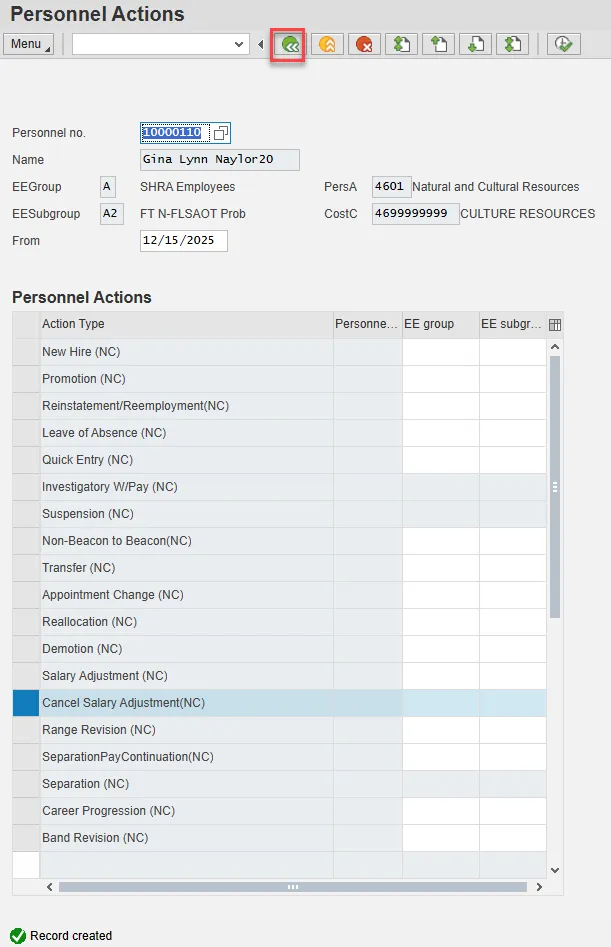 Personnel Actions

Menu

Personnel no. 10000110
Name Gina Lynn Naylor20
EEGroup A SHRA Employees
PersA 4601 Natural and Cultural Resources
EESubgroup A2 FT N-FLSAOT Prob
CostC 4699999999 CULTURE RESOURCES
From 12/15/2025

Personnel Actions

| Action Type | Personne... | EE group | EE subgr... |
|---|---|---|---|
| New Hire (NC) | | | |
| Promotion (NC) | | | |
| Reinstatement/Reemployment(NC) | | | |
| Leave of Absence (NC) | | | |
| Quick Entry (NC) | | | |
| Investigatory W/Pay (NC) | | | |
| Suspension (NC) | | | |
| Non-Beacon to Beacon(NC) | | | |
| Transfer (NC) | | | |
| Appointment Change (NC) | | | |
| Reallocation (NC) | | | |
| Demotion (NC) | | | |
| Salary Adjustment (NC) | | | |
| Cancel Salary Adjustment(NC) | | | |
| Range Revision (NC) | | | |
| SeparationPayContinuation(NC) | | | |
| Separation (NC) | | | |
| Career Progression (NC) | | | |
| Band Revision (NC) | | | |

Record created